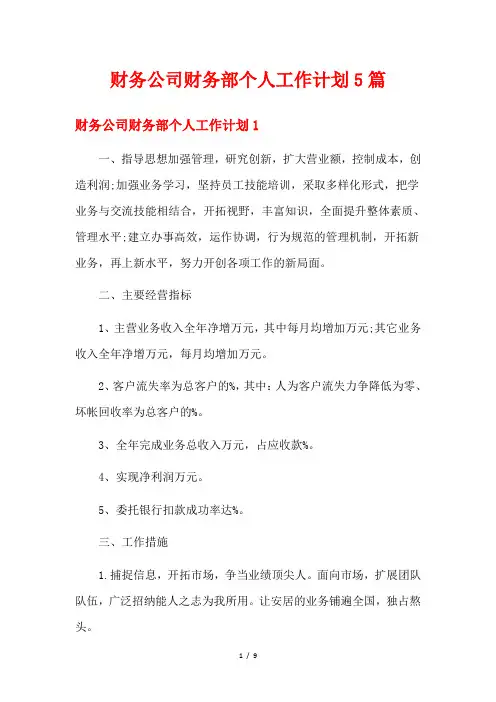 财务公司财务部个人工作计划5篇

财务公司财务部个人工作计划1

一、指导思想加强管理，研究创新，扩大营业额，控制成本，创造利润;加强业务学习，坚持员工技能培训，采取多样化形式，把学业务与交流技能相结合，开拓视野，丰富知识，全面提升整体素质、管理水平;建立办事高效，运作协调，行为规范的管理机制，开拓新业务，再上新水平，努力开创各项工作的新局面。

二、主要经营指标

1、主营业务收入全年净增万元，其中每月均增加万元;其它业务收入全年净增万元，每月均增加万元。

2、客户流失率为总客户的%，其中：人为客户流失力争降低为零、坏帐回收率为总客户的%。

3、全年完成业务总收入万元，占应收款%。

4、实现净利润万元。

5、委托银行扣款成功率达%。

三、工作措施

1.捕捉信息，开拓市场，争当业绩顶尖人。面向市场，扩展团队队伍，广泛招纳能人之志为我所用。让安居的业务铺遍全国，独占熬头。

1 / 9